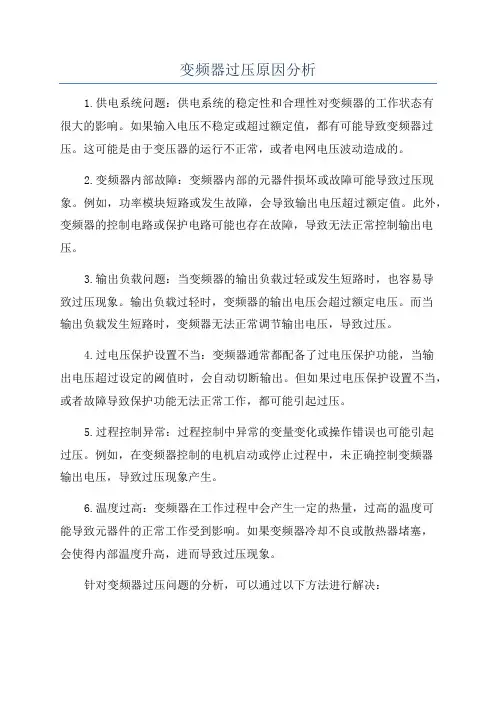 变频器过压原因分析

1.供电系统问题：供电系统的稳定性和合理性对变频器的工作状态有很大的影响。如果输入电压不稳定或超过额定值，都有可能导致变频器过压。这可能是由于变压器的运行不正常，或者电网电压波动造成的。

2.变频器内部故障：变频器内部的元器件损坏或故障可能导致过压现象。例如，功率模块短路或发生故障，会导致输出电压超过额定值。此外，变频器的控制电路或保护电路可能也存在故障，导致无法正常控制输出电压。

3.输出负载问题：当变频器的输出负载过轻或发生短路时，也容易导致过压现象。输出负载过轻时，变频器的输出电压会超过额定电压。而当输出负载发生短路时，变频器无法正常调节输出电压，导致过压。

4.过电压保护设置不当：变频器通常都配备了过电压保护功能，当输出电压超过设定的阈值时，会自动切断输出。但如果过电压保护设置不当，或者故障导致保护功能无法正常工作，都可能引起过压。

5.过程控制异常：过程控制中异常的变量变化或操作错误也可能引起过压。例如，在变频器控制的电机启动或停止过程中，未正确控制变频器输出电压，导致过压现象产生。

6.温度过高：变频器在工作过程中会产生一定的热量，过高的温度可能导致元器件的正常工作受到影响。如果变频器冷却不良或散热器堵塞，会使得内部温度升高，进而导致过压现象。

针对变频器过压问题的分析，可以通过以下方法进行解决：